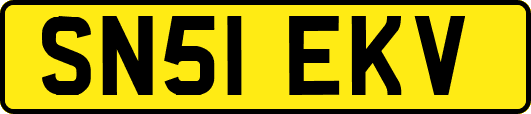 SN51 EKV